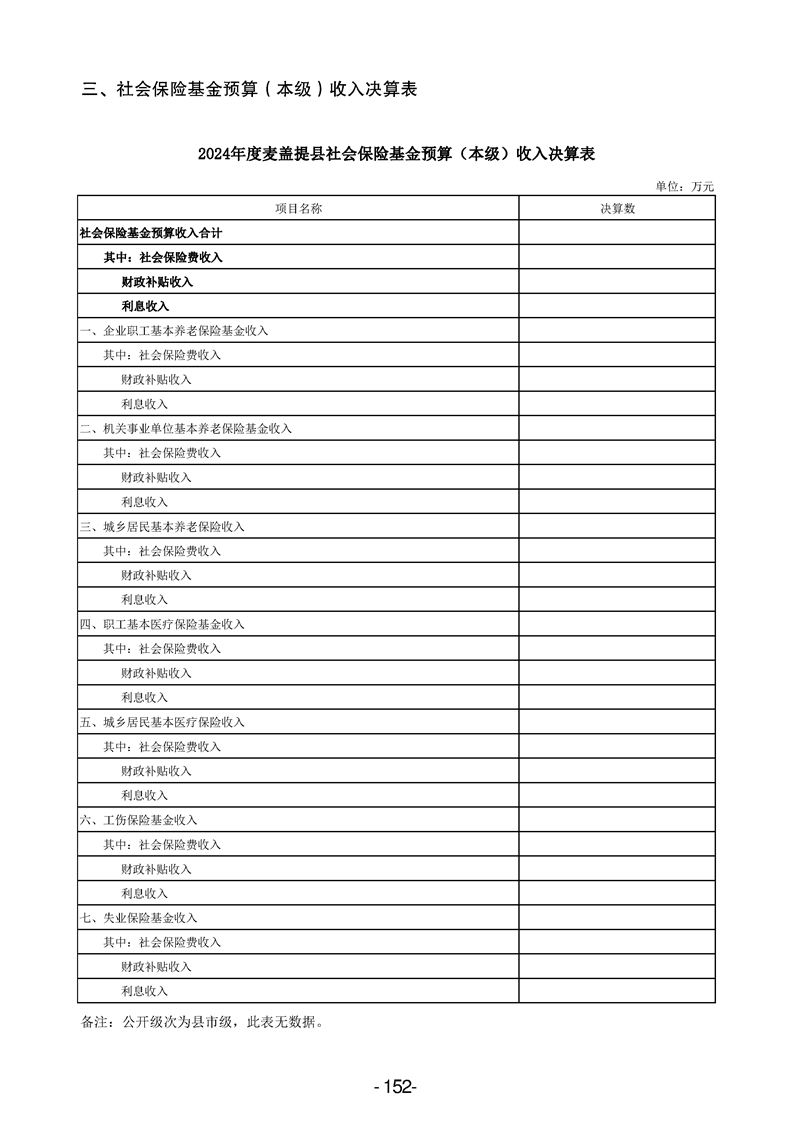 三、社会保险基金预算（本级）收入决算表

2024年度麦盖提县社会保险基金预算（本级）收入决算表

单位：万元

| 项目名称 | 决算数 |
|---|---|
| 社会保险基金预算收入合计 | |
| 其中：社会保险费收入 | |
| 财政补贴收入 | |
| 利息收入 | |
| 一、企业职工基本养老保险基金收入 | |
| 其中：社会保险费收入 | |
| 财政补贴收入 | |
| 利息收入 | |
| 二、机关事业单位基本养老保险基金收入 | |
| 其中：社会保险费收入 | |
| 财政补贴收入 | |
| 利息收入 | |
| 三、城乡居民基本养老保险收入 | |
| 其中：社会保险费收入 | |
| 财政补贴收入 | |
| 利息收入 | |
| 四、职工基本医疗保险基金收入 | |
| 其中：社会保险费收入 | |
| 财政补贴收入 | |
| 利息收入 | |
| 五、城乡居民基本医疗保险收入 | |
| 其中：社会保险费收入 | |
| 财政补贴收入 | |
| 利息收入 | |
| 六、工伤保险基金收入 | |
| 其中：社会保险费收入 | |
| 财政补贴收入 | |
| 利息收入 | |
| 七、失业保险基金收入 | |
| 其中：社会保险费收入 | |
| 财政补贴收入 | |
| 利息收入 | |

备注：公开级次为县市级，此表无数据。

-152-